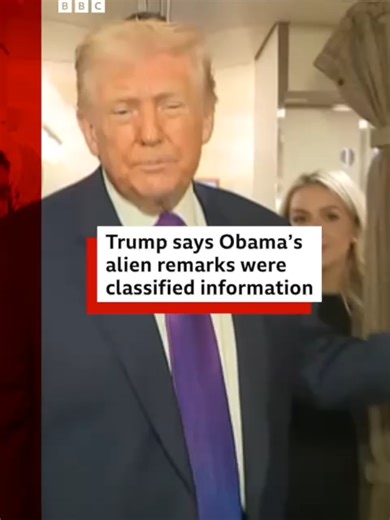 BBC

Trump says Obama's alien remarks were classified information